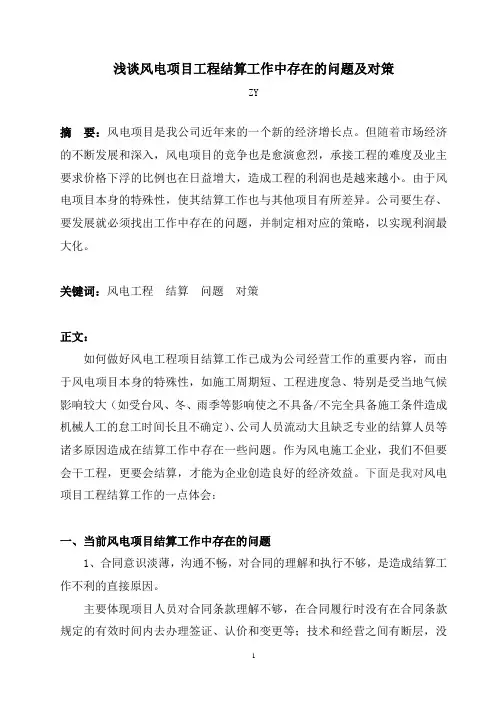 浅谈风电项目工程结算工作中存在的问题及对策

ZY

摘　要：风电项目是我公司近年来的一个新的经济增长点。但随着市场经济的不断发展和深入，风电项目的竞争也是愈演愈烈，承接工程的难度及业主要求价格下浮的比例也在日益增大，造成工程的利润也是越来越小。由于风电项目本身的特殊性，使其结算工作也与其他项目有所差异。公司要生存、要发展就必须找出工作中存在的问题，并制定相对应的策略，以实现利润最大化。

关键词：风电工程　结算　问题　对策

正文：

如何做好风电工程项目结算工作已成为公司经营工作的重要内容，而由于风电项目本身的特殊性，如施工周期短、工程进度急、特别是受当地气候影响较大（如受台风、冬、雨季等影响使之不具备/不完全具备施工条件造成机械人工的怠工时间长且不确定）、公司人员流动大且缺乏专业的结算人员等诸多原因造成在结算工作中存在一些问题。作为风电施工企业，我们不但要会干工程，更要会结算，才能为企业创造良好的经济效益。下面是我对风电项目工程结算工作的一点体会：

一、当前风电项目结算工作中存在的问题

1、合同意识淡薄，沟通不畅，对合同的理解和执行不够，是造成结算工作不利的直接原因。

主要体现项目人员对合同条款理解不够，在合同履行时没有在合同条款规定的有效时间内去办理签证、认价和变更等；技术和经营之间有断层，没

1